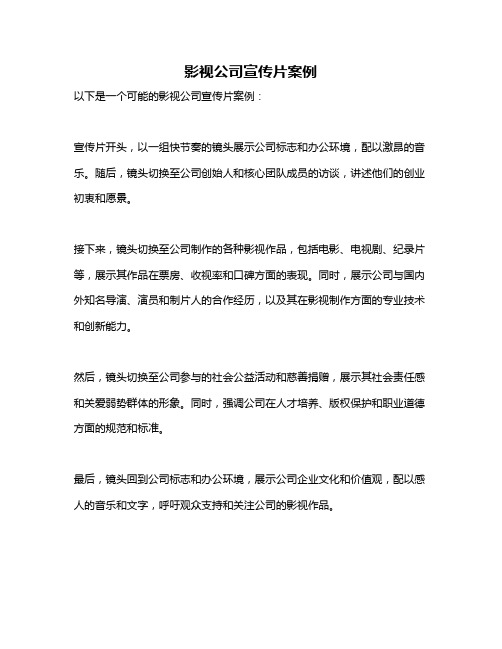 影视公司宣传片案例

以下是一个可能的影视公司宣传片案例：

宣传片开头，以一组快节奏的镜头展示公司标志和办公环境，配以激昂的音乐。随后，镜头切换至公司创始人和核心团队成员的访谈，讲述他们的创业初衷和愿景。

接下来，镜头切换至公司制作的各种影视作品，包括电影、电视剧、纪录片等，展示其作品在票房、收视率和口碑方面的表现。同时，展示公司与国内外知名导演、演员和制片人的合作经历，以及其在影视制作方面的专业技术和创新能力。

然后，镜头切换至公司参与的社会公益活动和慈善捐赠，展示其社会责任感和关爱弱势群体的形象。同时，强调公司在人才培养、版权保护和职业道德方面的规范和标准。

最后，镜头回到公司标志和办公环境，展示公司企业文化和价值观，配以感人的音乐和文字，呼吁观众支持和关注公司的影视作品。